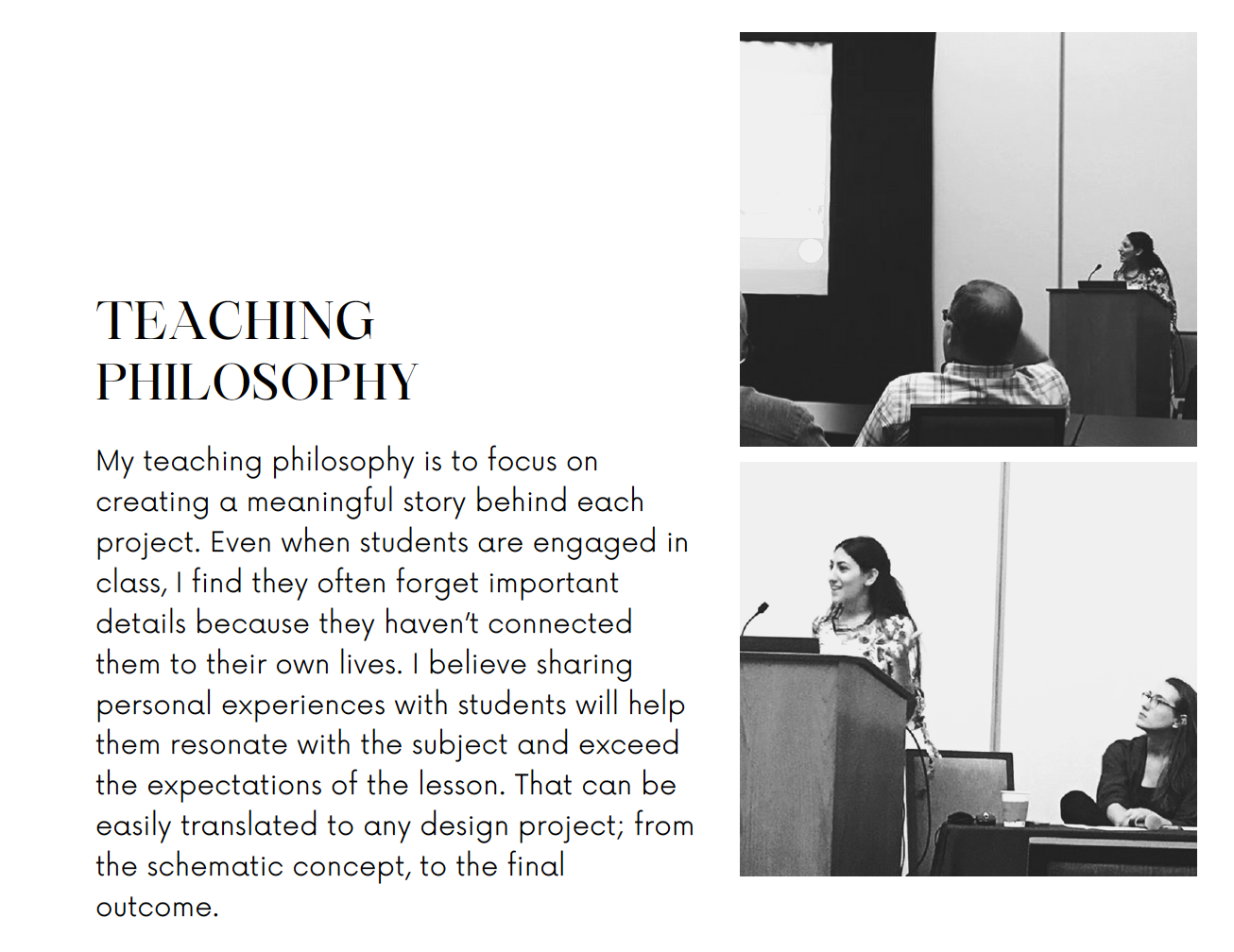 TEACHING PHILOSOPHY

My teaching philosophy is to focus on creating a meaningful story behind each project. Even when students are engaged in class, I find they often forget important details because they haven't connected them to their own lives. I believe sharing personal experiences with students will help them resonate with the subject and exceed the expectations of the lesson. That can be easily translated to any design project; from the schematic concept, to the final outcome.